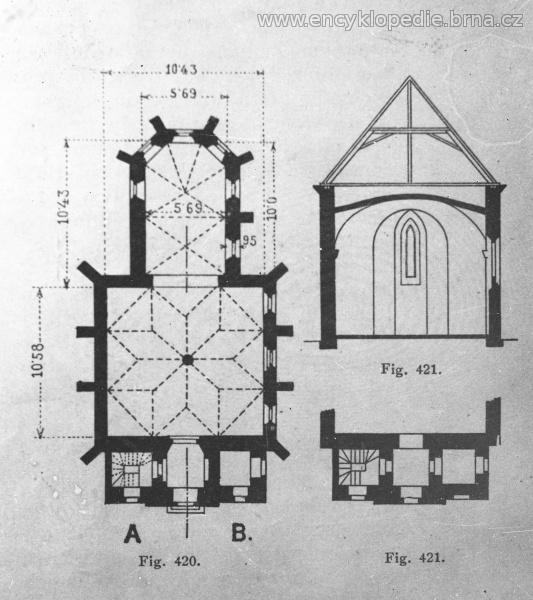 www.encyklopedie.brna.cz

10·43

5·69

10·43

5·69

10·0

95

10·58

A

B.

Fig. 420.

Fig. 421.

Fig. 421.